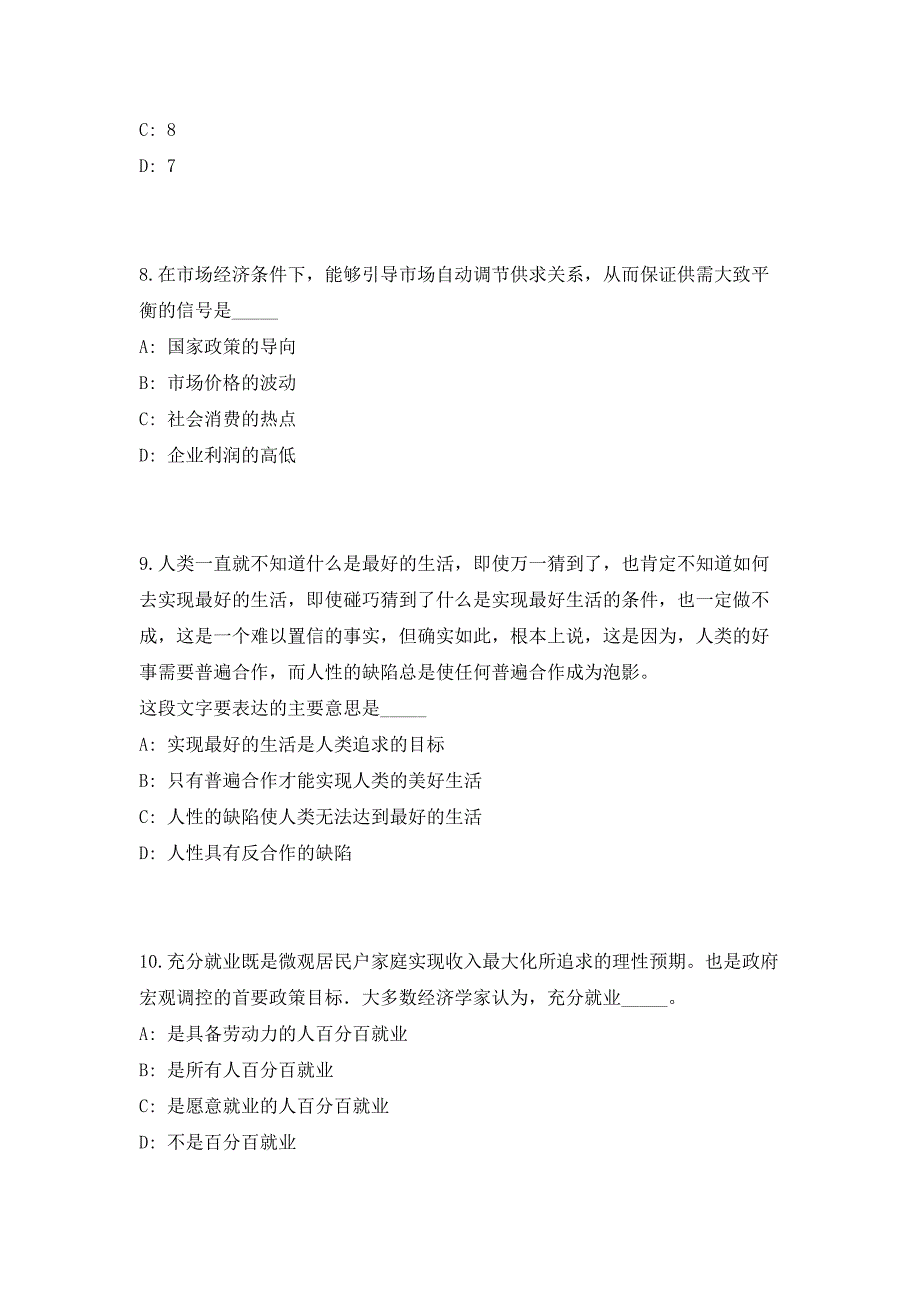 C: 8
D: 7

8.在市场经济条件下，能够引导市场自动调节供求关系，从而保证供需大致平衡的信号是_____
A: 国家政策的导向
B: 市场价格的波动
C: 社会消费的热点
D: 企业利润的高低

9.人类一直就不知道什么是最好的生活，即使万一猜到了，也肯定不知道如何去实现最好的生活，即使碰巧猜到了什么是实现最好生活的条件，也一定做不成，这是一个难以置信的事实，但确实如此，根本上说，这是因为，人类的好事需要普遍合作，而人性的缺陷总是使任何普遍合作成为泡影。
这段文字要表达的主要意思是_____
A: 实现最好的生活是人类追求的目标
B: 只有普遍合作才能实现人类的美好生活
C: 人性的缺陷使人类无法达到最好的生活
D: 人性具有反合作的缺陷

10.充分就业既是微观居民户家庭实现收入最大化所追求的理性预期。也是政府宏观调控的首要政策目标．大多数经济学家认为，充分就业_____。
A: 是具备劳动力的人百分百就业
B: 是所有人百分百就业
C: 是愿意就业的人百分百就业
D: 不是百分百就业